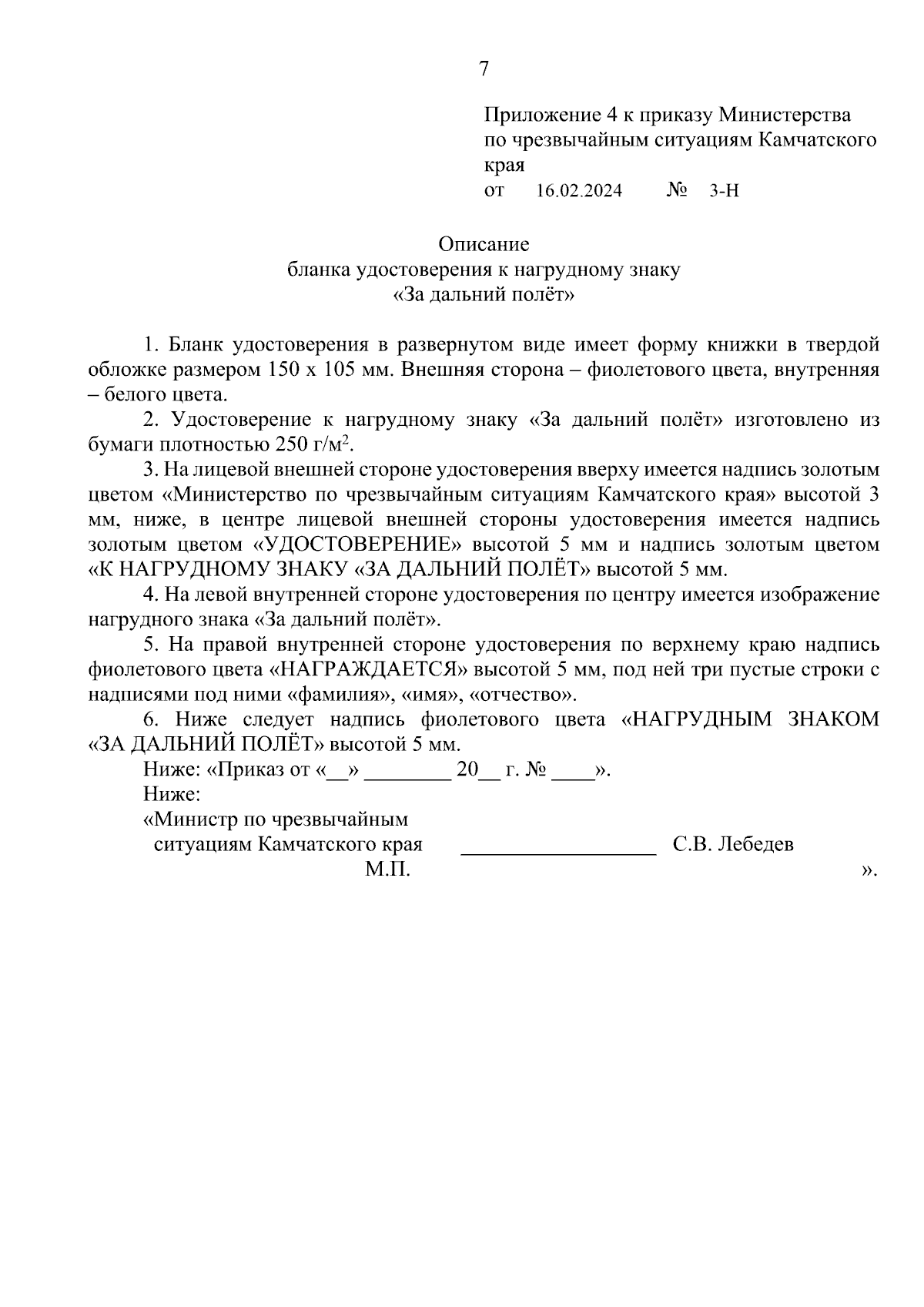 7

Приложение 4 к приказу Министерства по чрезвычайным ситуациям Камчатского края
от 16.02.2024 № 3-Н

Описание
бланка удостоверения к нагрудному знаку
«За дальний полёт»

1. Бланк удостоверения в развернутом виде имеет форму книжки в твердой обложке размером 150 х 105 мм. Внешняя сторона – фиолетового цвета, внутренняя – белого цвета.

2. Удостоверение к нагрудному знаку «За дальний полёт» изготовлено из бумаги плотностью 250 г/м$^2$.

3. На лицевой внешней стороне удостоверения вверху имеется надпись золотым цветом «Министерство по чрезвычайным ситуациям Камчатского края» высотой 3 мм, ниже, в центре лицевой внешней стороны удостоверения имеется надпись золотым цветом «УДОСТОВЕРЕНИЕ» высотой 5 мм и надпись золотым цветом «К НАГРУДНОМУ ЗНАКУ «ЗА ДАЛЬНИЙ ПОЛЁТ» высотой 5 мм.

4. На левой внутренней стороне удостоверения по центру имеется изображение нагрудного знака «За дальний полёт».

5. На правой внутренней стороне удостоверения по верхнему краю надпись фиолетового цвета «НАГРАЖДАЕТСЯ» высотой 5 мм, под ней три пустые строки с надписями под ними «фамилия», «имя», «отчество».

6. Ниже следует надпись фиолетового цвета «НАГРУДНЫМ ЗНАКОМ «ЗА ДАЛЬНИЙ ПОЛЁТ» высотой 5 мм.

Ниже: «Приказ от «__» ________ 20__ г. № ____».

Ниже:

«Министр по чрезвычайным ситуациям Камчатского края __________________ С.В. Лебедев
М.П. ».